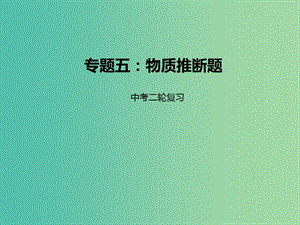 专题五：物质推断题

中考二轮复习